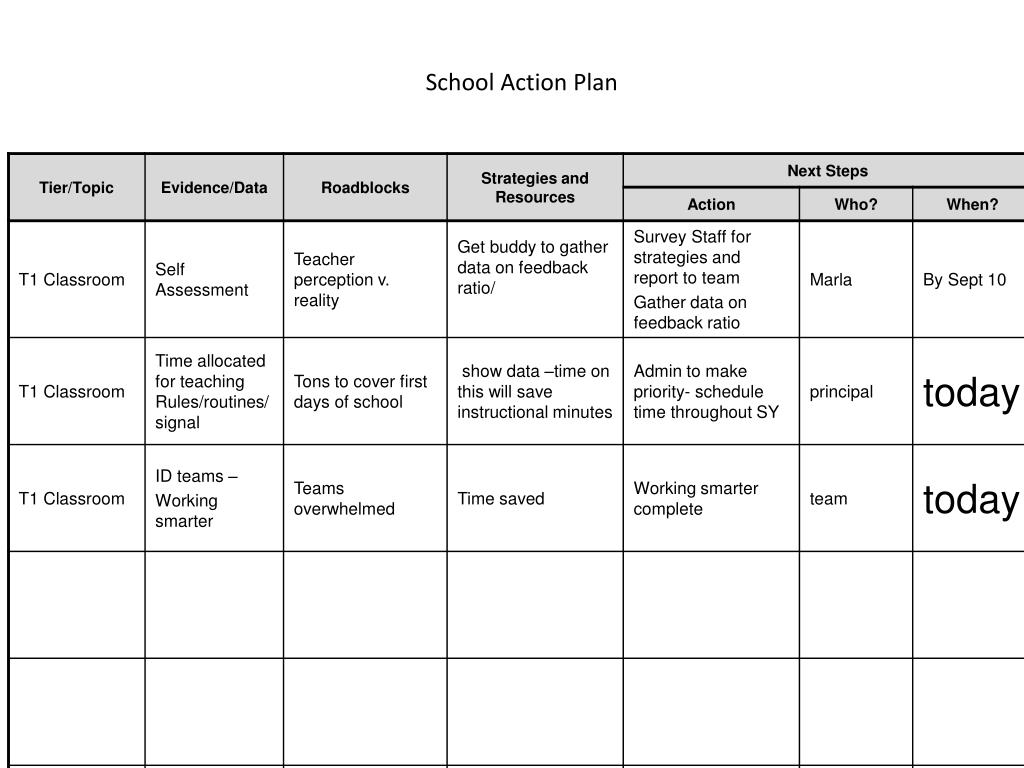 School Action Plan

| Tier/Topic | Evidence/Data | Roadblocks | Strategies and Resources | Next Steps | | |
|---|---|---|---|---|---|---|
| | | | | Action | Who? | When? |
| T1 Classroom | Self Assessment | Teacher perception v. reality | Get buddy to gather data on feedback ratio/ | Survey Staff for strategies and report to team Gather data on feedback ratio | Marla | By Sept 10 |
| T1 Classroom | Time allocated for teaching Rules/routines/ signal | Tons to cover first days of school | show data –time on this will save instructional minutes | Admin to make priority- schedule time throughout SY | principal | today |
| T1 Classroom | ID teams – Working smarter | Teams overwhelmed | Time saved | Working smarter complete | team | today |
| | | | | | | |
| | | | | | | |